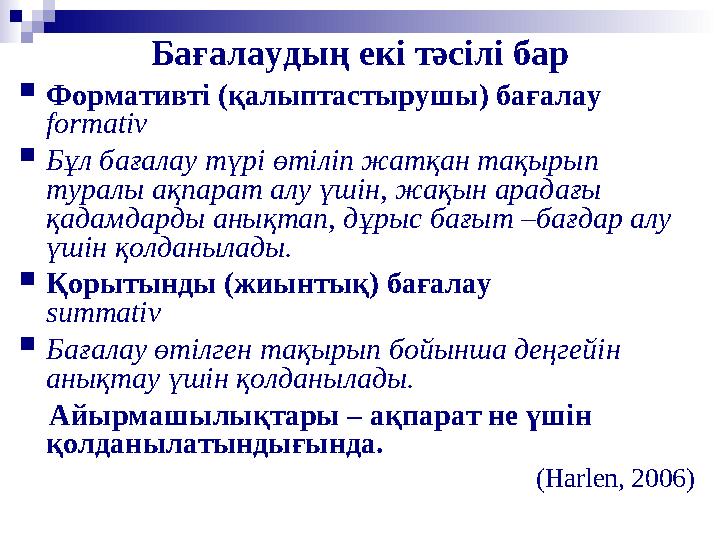 Бағалаудың екі тәсілі бар

Формативті (қалыптастырушы) бағалау formativ

Бұл бағалау түрі өтіліп жатқан тақырып туралы ақпарат алу үшін, жақын арадағы қадамдарды анықтап, дұрыс бағыт –бағдар алу үшін қолданылады.

Қорытынды (жиынтық) бағалау summativ

Бағалау өтілген тақырып бойынша деңгейін анықтау үшін қолданылады.

Айырмашылықтары – ақпарат не үшін қолданылатындығында.

(Harlen, 2006)